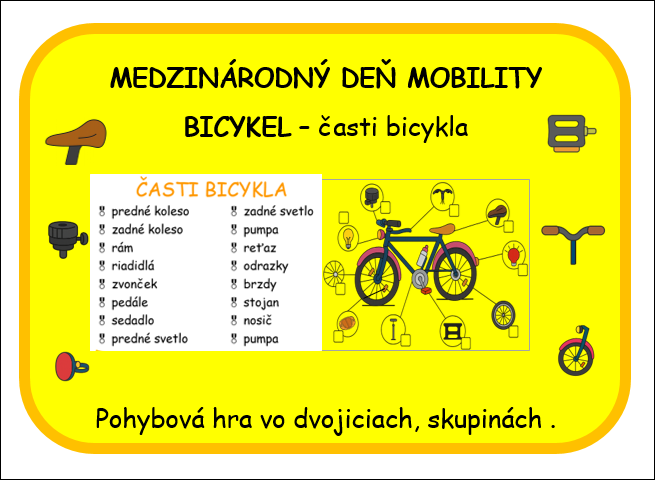 MEDZINÁRODNÝ DEŇ MOBILITY

BICYKEL – časti bicykla

ČASTI BICYKLA

predné koleso
zadné koleso
rám
riadidlá
zvonček
pedále
sedadlo
predné svetlo

zadné svetlo
pumpa
reťaz
odrazky
brzdy
stojan
nosič
pumpa

Pohybová hra vo dvojiciach, skupinách .